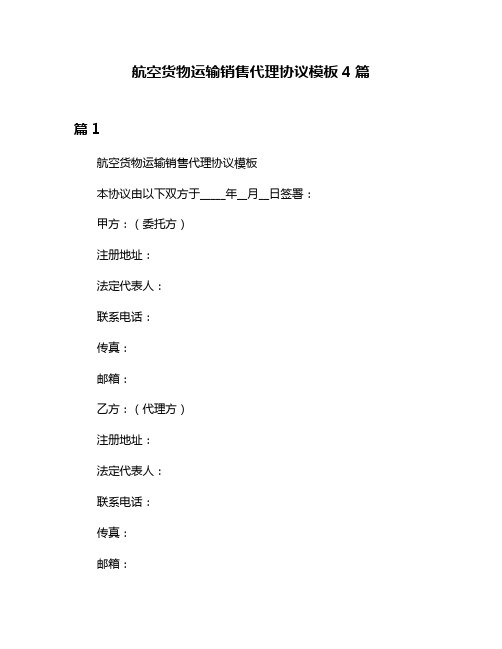 航空货物运输销售代理协议模板 4 篇

篇 1

航空货物运输销售代理协议模板

本协议由以下双方于____年__月__日签署：

甲方：（委托方）

注册地址：

法定代表人：

联系电话：

传真：

邮箱：

乙方：（代理方）

注册地址：

法定代表人：

联系电话：

传真：

邮箱：